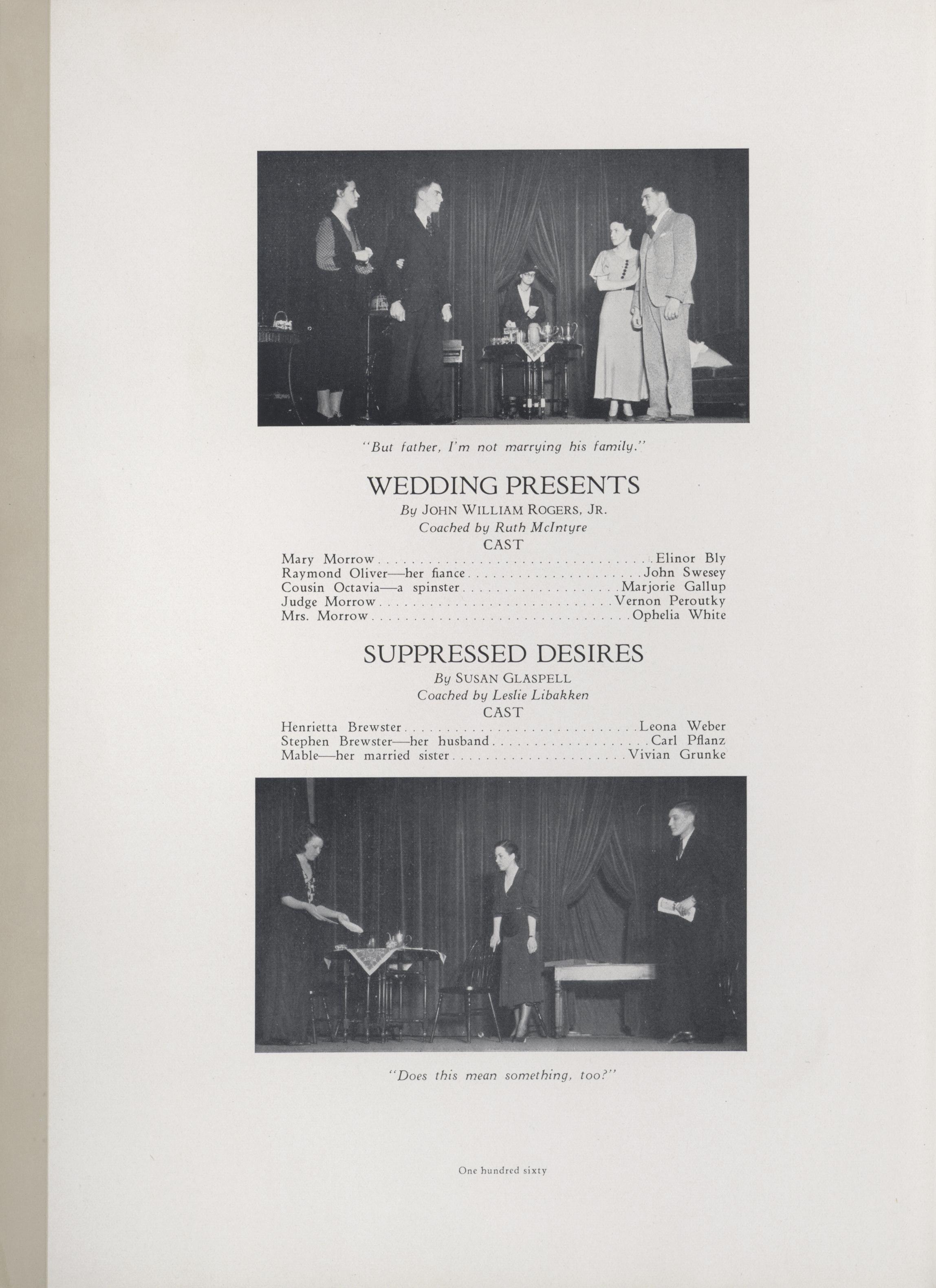 "But father, I'm not marrying his family."

WEDDING PRESENTS

By JOHN WILLIAM ROGERS, JR.

Coached by Ruth McIntyre

CAST

Mary Morrow Elinor Bly
Raymond Oliver—her fiance John Swesey
Cousin Octavia—a spinster Marjorie Gallup
Judge Morrow Vernon Peroutky
Mrs. Morrow Ophelia White

SUPPRESSED DESIRES

By SUSAN GLASPELL

Coached by Leslie Libakken

CAST

Henrietta Brewster Leona Weber
Stephen Brewster—her husband Carl Pflanz
Mable—her married sister Vivian Grunke

"Does this mean something, too?"

One hundred sixty